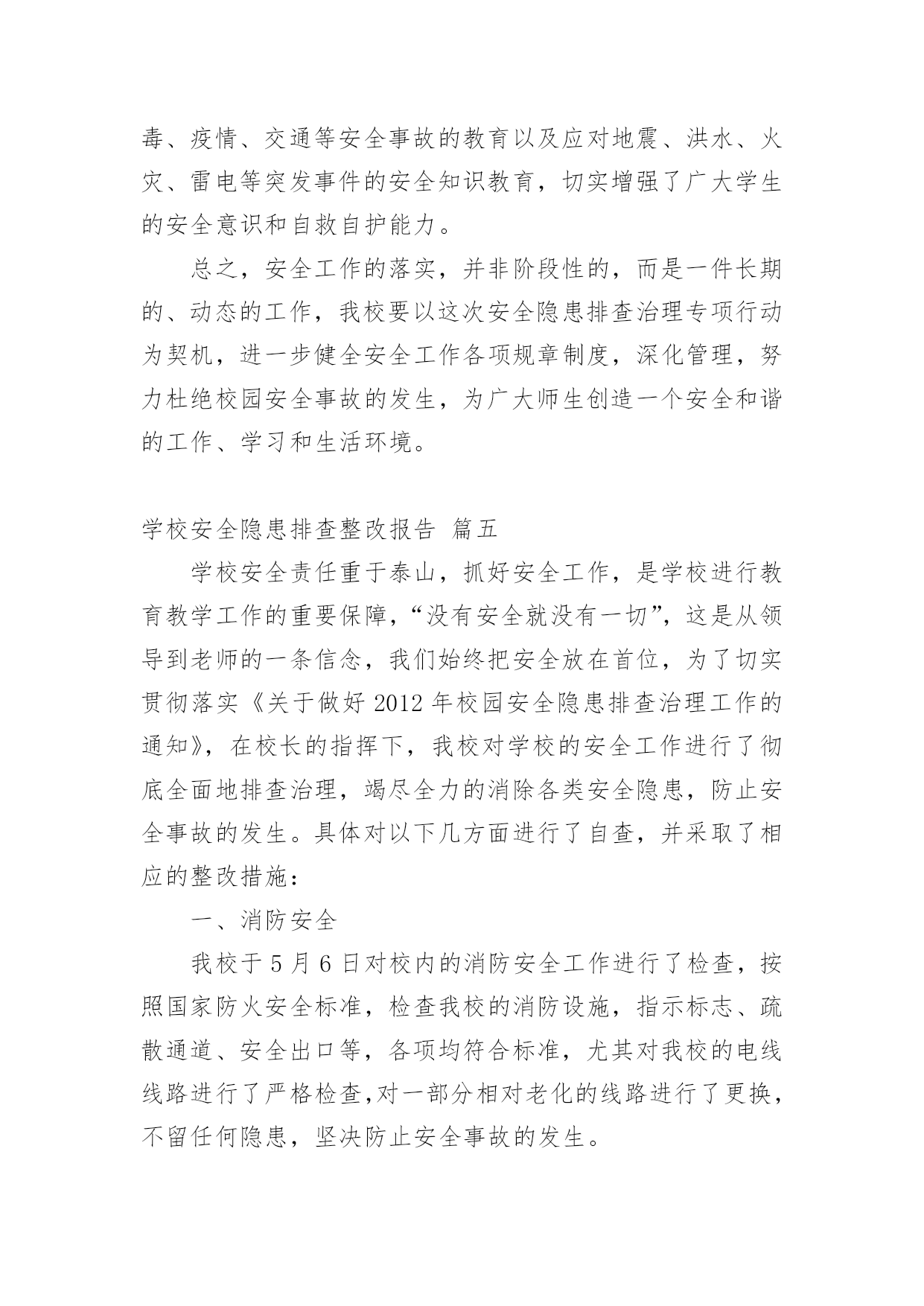 毒、疫情、交通等安全事故的教育以及应对地震、洪水、火灾、雷电等突发事件的安全知识教育，切实增强了广大学生的安全意识和自救自护能力。

总之，安全工作的落实，并非阶段性的，而是一件长期的、动态的工作，我校要以这次安全隐患排查治理专项行动为契机，进一步健全安全工作各项规章制度，深化管理，努力杜绝校园安全事故的发生，为广大师生创造一个安全和谐的工作、学习和生活环境。

学校安全隐患排查整改报告 篇五

学校安全责任重于泰山，抓好安全工作，是学校进行教育教学工作的重要保障，“没有安全就没有一切”，这是从领导到老师的一条信念，我们始终把安全放在首位，为了切实贯彻落实《关于做好 2012 年校园安全隐患排查治理工作的通知》，在校长的指挥下，我校对学校的安全工作进行了彻底全面地排查治理，竭尽全力的消除各类安全隐患，防止安全事故的发生。具体对以下几方面进行了自查，并采取了相应的整改措施：

一、消防安全

我校于 5 月 6 日对校内的消防安全工作进行了检查，按照国家防火安全标准，检查我校的消防设施，指示标志、疏散通道、安全出口等，各项均符合标准，尤其对我校的电线线路进行了严格检查,对一部分相对老化的线路进行了更换，不留任何隐患，坚决防止安全事故的发生。